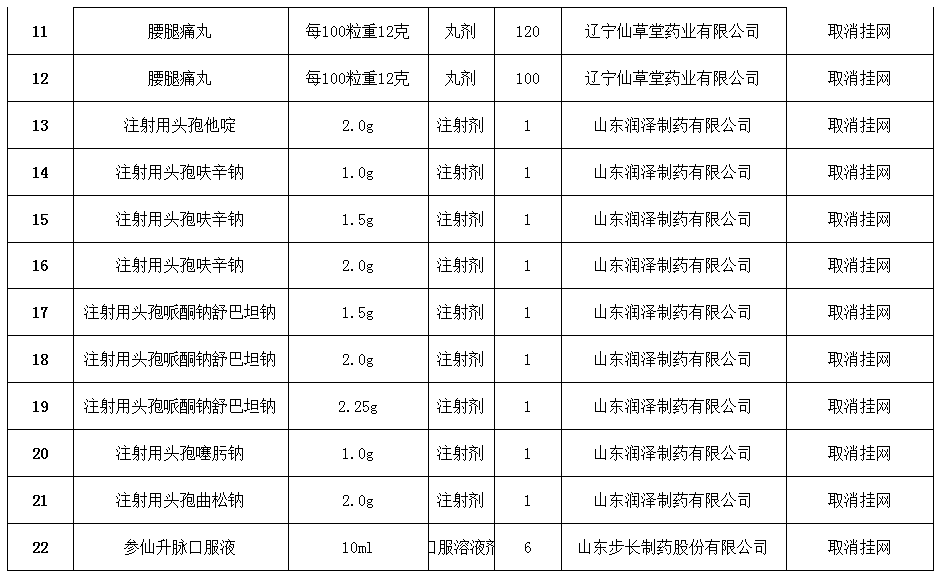 | 11 | 腰腿痛丸 | 每100粒重12克 | 丸剂 | 120 | 辽宁仙草堂药业有限公司 | 取消挂网 |
|---|---|---|---|---|---|---|
| 12 | 腰腿痛丸 | 每100粒重12克 | 丸剂 | 100 | 辽宁仙草堂药业有限公司 | 取消挂网 |
| 13 | 注射用头孢他啶 | 2.0g | 注射剂 | 1 | 山东润泽制药有限公司 | 取消挂网 |
| 14 | 注射用头孢呋辛钠 | 1.0g | 注射剂 | 1 | 山东润泽制药有限公司 | 取消挂网 |
| 15 | 注射用头孢呋辛钠 | 1.5g | 注射剂 | 1 | 山东润泽制药有限公司 | 取消挂网 |
| 16 | 注射用头孢呋辛钠 | 2.0g | 注射剂 | 1 | 山东润泽制药有限公司 | 取消挂网 |
| 17 | 注射用头孢哌酮钠舒巴坦钠 | 1.5g | 注射剂 | 1 | 山东润泽制药有限公司 | 取消挂网 |
| 18 | 注射用头孢哌酮钠舒巴坦钠 | 2.0g | 注射剂 | 1 | 山东润泽制药有限公司 | 取消挂网 |
| 19 | 注射用头孢哌酮钠舒巴坦钠 | 2.25g | 注射剂 | 1 | 山东润泽制药有限公司 | 取消挂网 |
| 20 | 注射用头孢噻肟钠 | 1.0g | 注射剂 | 1 | 山东润泽制药有限公司 | 取消挂网 |
| 21 | 注射用头孢曲松钠 | 2.0g | 注射剂 | 1 | 山东润泽制药有限公司 | 取消挂网 |
| 22 | 参仙升脉口服液 | 10ml | 口服溶液剂 | 6 | 山东步长制药股份有限公司 | 取消挂网 |